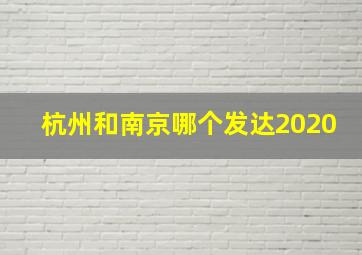 杭州和南京哪个发达2020